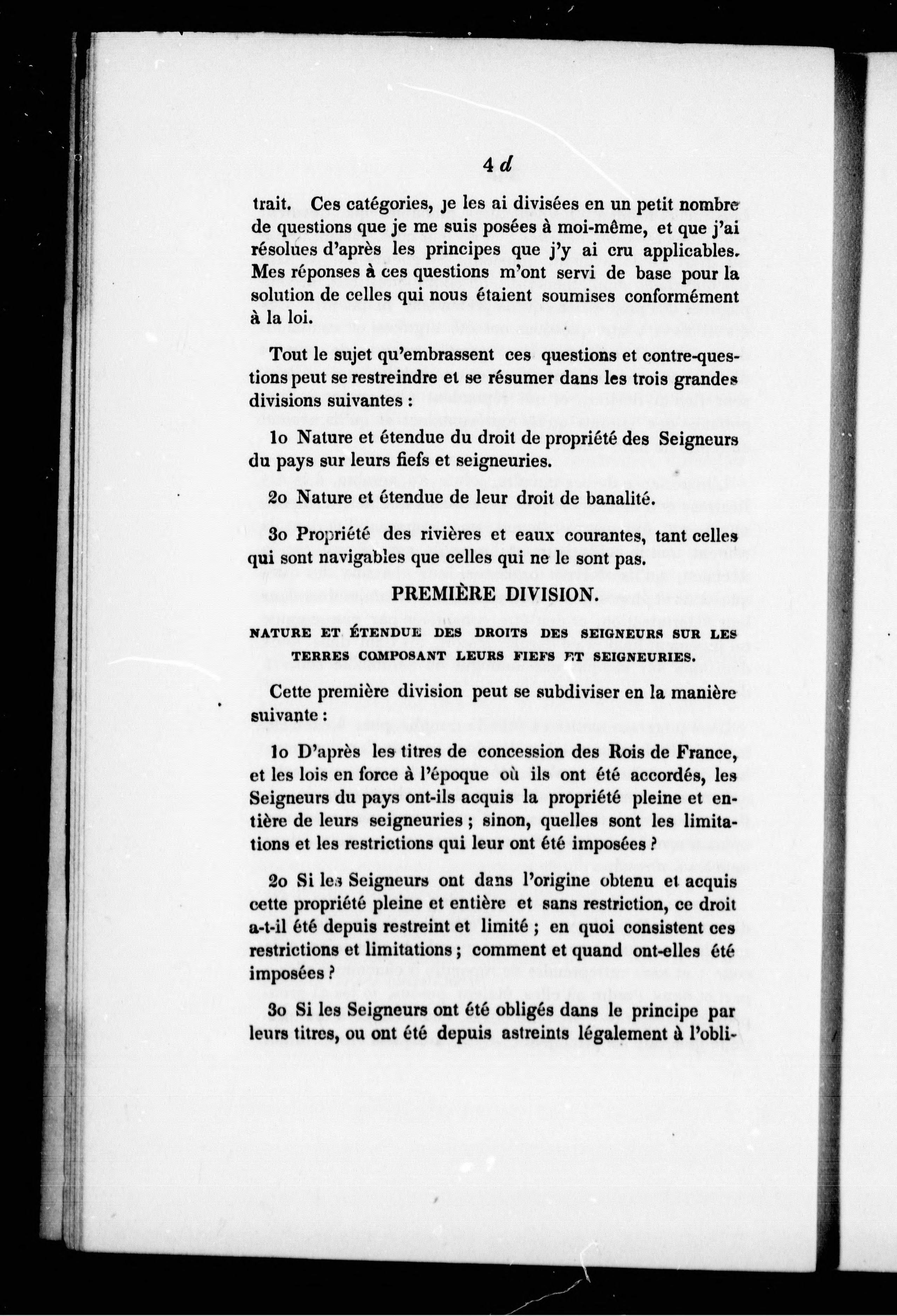 4 d

trait. Ces catégories, je les ai divisées en un petit nombre de questions que je me suis posées à moi-même, et que j'ai résolues d'après les principes que j'y ai cru applicables. Mes réponses à ces questions m'ont servi de base pour la solution de celles qui nous étaient soumises conformément à la loi.

Tout le sujet qu'embrassent ces questions et contre-questions peut se restreindre et se résumer dans les trois grandes divisions suivantes :

1o Nature et étendue du droit de propriété des Seigneurs du pays sur leurs fiefs et seigneuries.

2o Nature et étendue de leur droit de banalité.

3o Propriété des rivières et eaux courantes, tant celles qui sont navigables que celles qui ne le sont pas.

PREMIÈRE DIVISION.

NATURE ET ÉTENDUE DES DROITS DES SEIGNEURS SUR LES TERRES COMPOSANT LEURS FIEFS ET SEIGNEURIES.

Cette première division peut se subdiviser en la manière suivante :

1o D'après les titres de concession des Rois de France, et les lois en force à l'époque où ils ont été accordés, les Seigneurs du pays ont-ils acquis la propriété pleine et entière de leurs seigneuries ; sinon, quelles sont les limitations et les restrictions qui leur ont été imposées ?

2o Si les Seigneurs ont dans l'origine obtenu et acquis cette propriété pleine et entière et sans restriction, ce droit a-t-il été depuis restreint et limité ; en quoi consistent ces restrictions et limitations ; comment et quand ont-elles été imposées ?

3o Si les Seigneurs ont été obligés dans le principe par leurs titres, ou ont été depuis astreints légalement à l'obli-